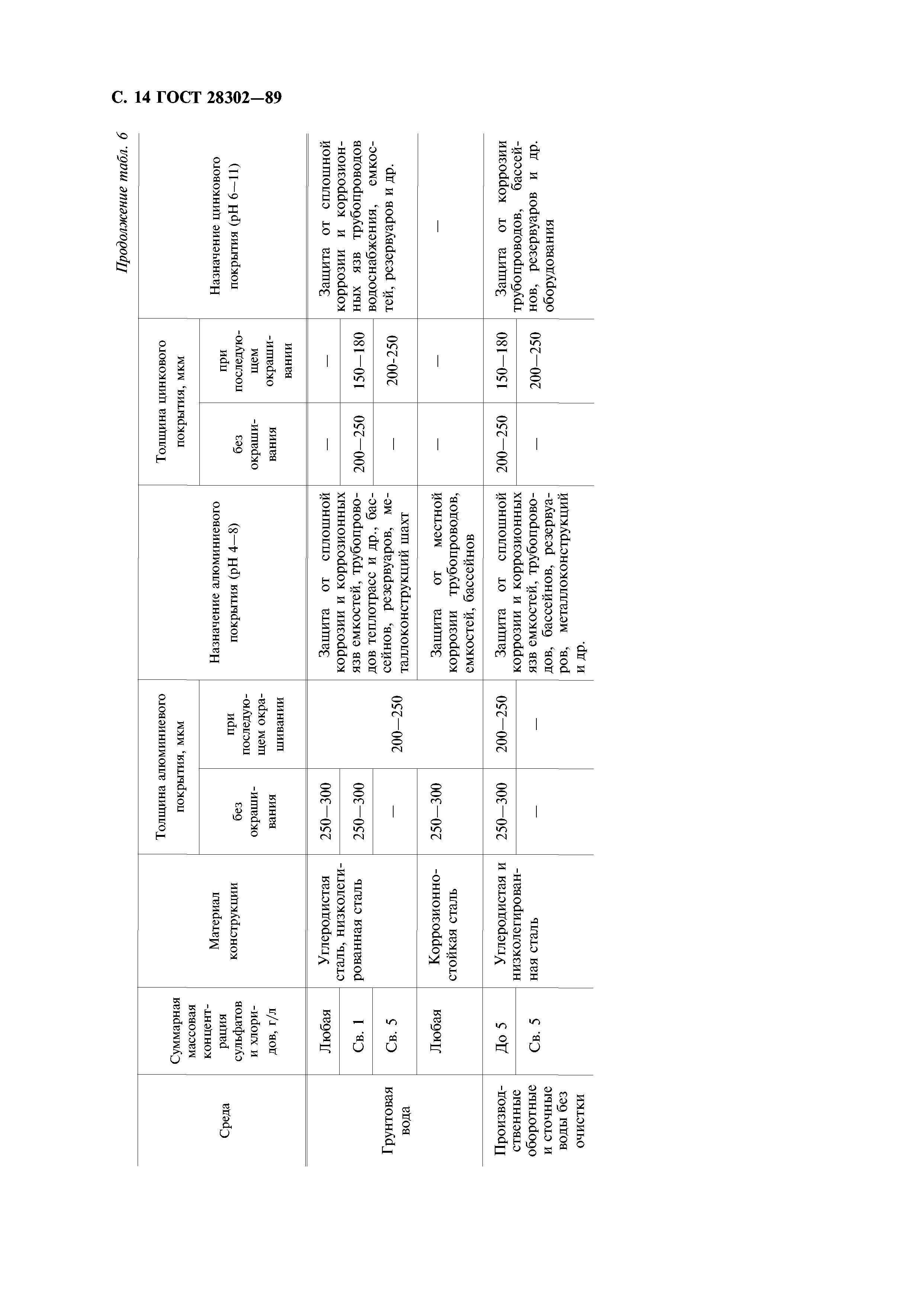 С. 14 ГОСТ 28302—89

Продолжение табл. 6

| Среда | Суммарная массовая концентрация сульфатов и хлоридов, г/л | Материал конструкции | Толщина алюминиевого покрытия, мкм: без окрашивания | Толщина алюминиевого покрытия, мкм: при последующем окрашивании | Назначение алюминиевого покрытия (pH 4—8) | Толщина цинкового покрытия, мкм: без окрашивания | Толщина цинкового покрытия, мкм: при последующем окрашивании | Назначение цинкового покрытия (pH 6—11) |
|---|---|---|---|---|---|---|---|---|
| Грунтовая вода | Любая | Углеродистая сталь, низколегированная сталь | 250—300 | 200—250 | Защита от сплошной коррозии и коррозионных язв емкостей, трубопроводов теплотрасс и др., бассейнов, резервуаров, металлоконструкций шахт | — | — | Защита от сплошной коррозии и коррозионных язв трубопроводов водоснабжения, емкостей, резервуаров и др. |
| | Св. 1 | | 250—300 | | | 200—250 | 150—180 | |
| | Св. 5 | | — | | | — | 200-250 | |
| | Любая | Коррозионностойкая сталь | 250—300 | | Защита от местной коррозии трубопроводов, емкостей, бассейнов | — | — | — |
| Производственные оборотные и сточные воды без очистки | До 5 | Углеродистая и низколегированная сталь | 250—300 | 200—250 | Защита от сплошной коррозии и коррозионных язв емкостей, трубопроводов, бассейнов, резервуаров, металлоконструкций и др. | 200—250 | 150—180 | Защита от коррозии трубопроводов, бассейнов, резервуаров и др. оборудования |
| | Св. 5 | | — | — | | — | 200—250 | |